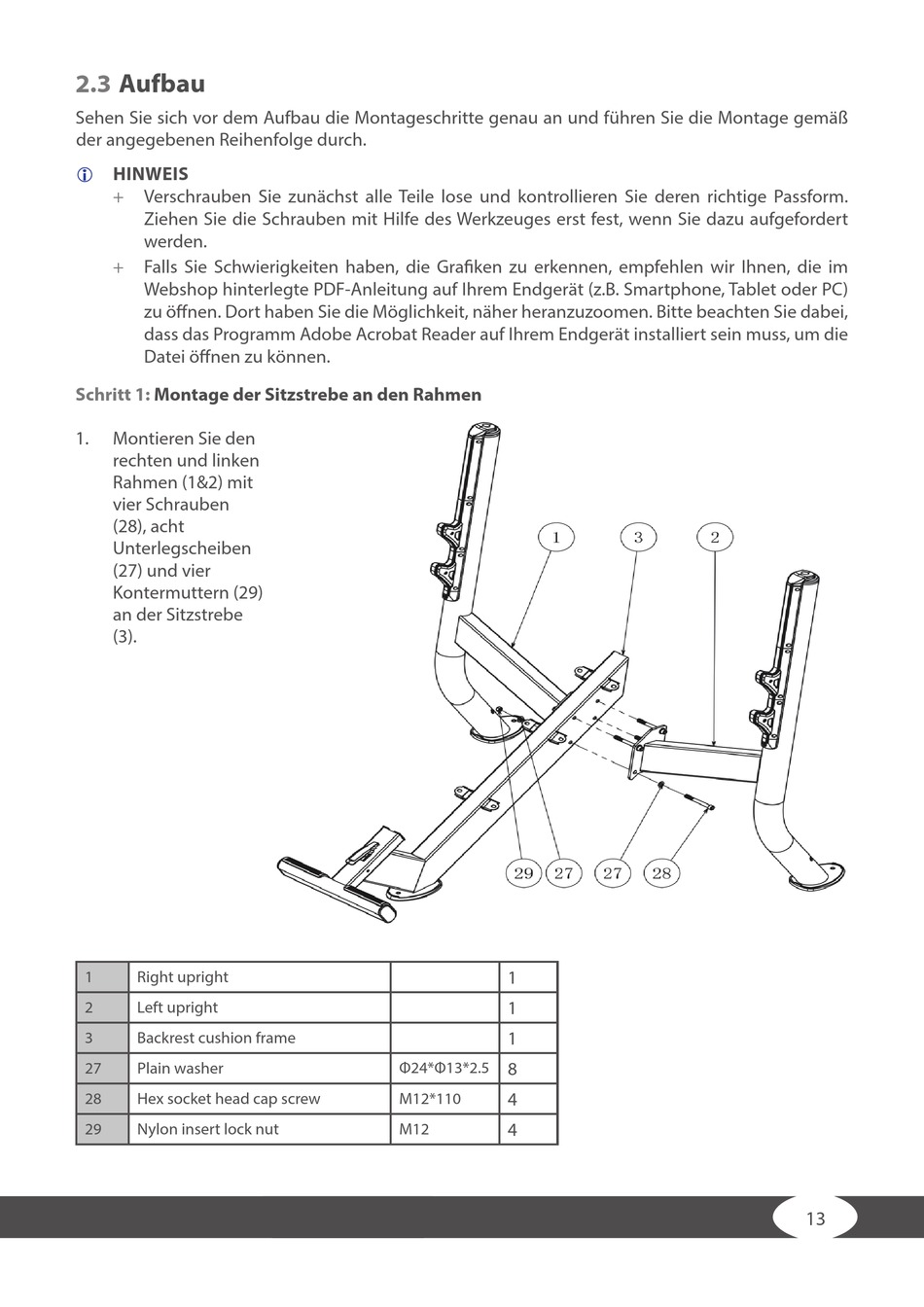 2.3 Aufbau

Sehen Sie sich vor dem Aufbau die Montageschritte genau an und führen Sie die Montage gemäß der angegebenen Reihenfolge durch.

HINWEIS
+ Verschrauben Sie zunächst alle Teile lose und kontrollieren Sie deren richtige Passform. Ziehen Sie die Schrauben mit Hilfe des Werkzeuges erst fest, wenn Sie dazu aufgefordert werden.
+ Falls Sie Schwierigkeiten haben, die Grafiken zu erkennen, empfehlen wir Ihnen, die im Webshop hinterlegte PDF-Anleitung auf Ihrem Endgerät (z.B. Smartphone, Tablet oder PC) zu öffnen. Dort haben Sie die Möglichkeit, näher heranzuzoomen. Bitte beachten Sie dabei, dass das Programm Adobe Acrobat Reader auf Ihrem Endgerät installiert sein muss, um die Datei öffnen zu können.

Schritt 1: Montage der Sitzstrebe an den Rahmen

1. Montieren Sie den rechten und linken Rahmen (1&2) mit vier Schrauben (28), acht Unterlegscheiben (27) und vier Kontermuttern (29) an der Sitzstrebe (3).

1
3
2
29
27
27
28

| 1 | Right upright | | 1 |
|---|---|---|---|
| 2 | Left upright | | 1 |
| 3 | Backrest cushion frame | | 1 |
| 27 | Plain washer | Φ24*Φ13*2.5 | 8 |
| 28 | Hex socket head cap screw | M12*110 | 4 |
| 29 | Nylon insert lock nut | M12 | 4 |

13